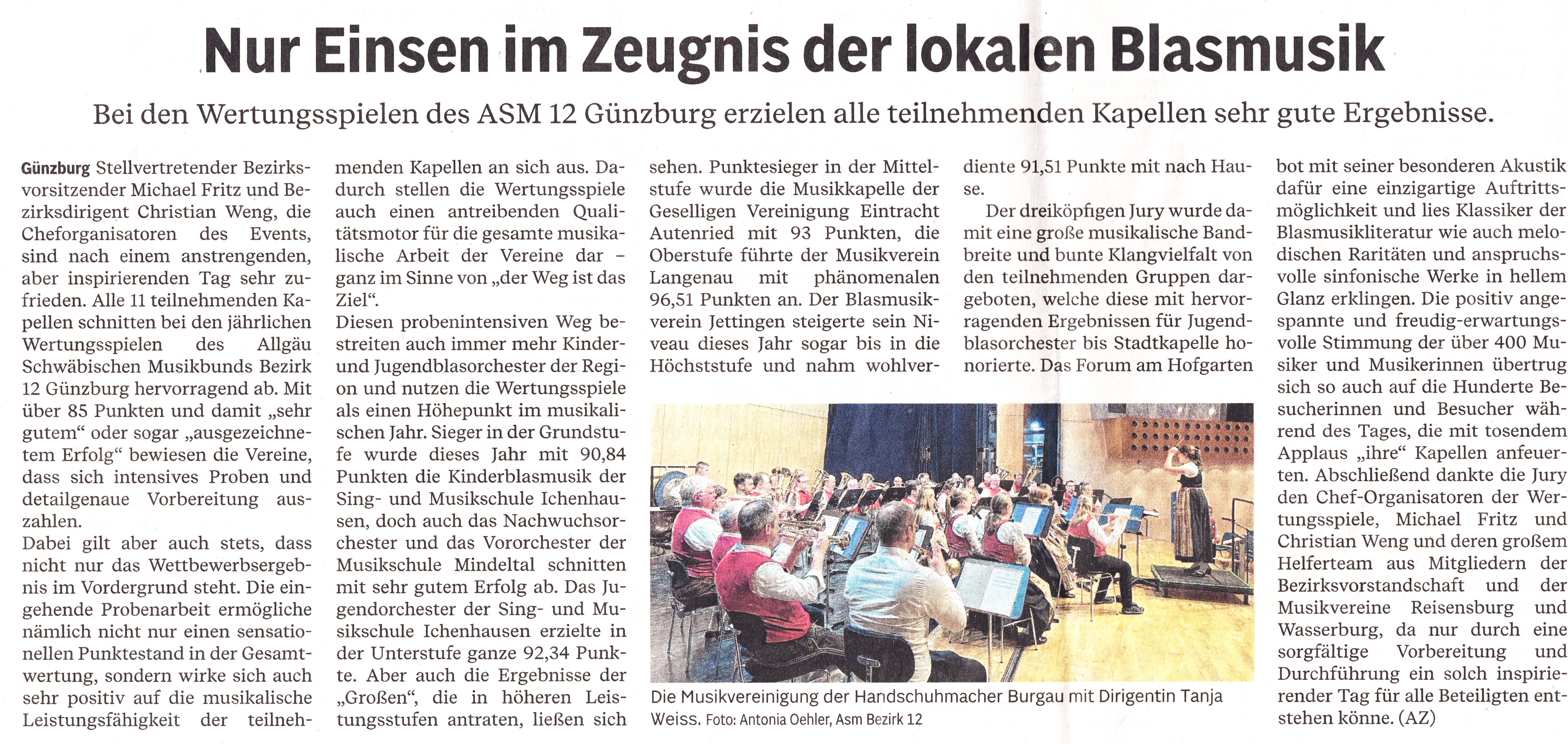 Nur Einsen im Zeugnis der lokalen Blasmusik

Bei den Wertungsspielen des ASM 12 Günzburg erzielen alle teilnehmenden Kapellen sehr gute Ergebnisse.

Günzburg Stellvertretender Bezirksvorsitzender Michael Fritz und Bezirksdirigent Christian Weng, die Cheforganisatoren des Events, sind nach einem anstrengenden, aber inspirierenden Tag sehr zufrieden. Alle 11 teilnehmenden Kapellen schnitten bei den jährlichen Wertungsspielen des Allgäu Schwäbischen Musikbunds Bezirk 12 Günzburg hervorragend ab. Mit über 85 Punkten und damit „sehr gutem“ oder sogar „ausgezeichnetem Erfolg“ bewiesen die Vereine, dass sich intensives Proben und detailgenaue Vorbereitung auszahlen.
Dabei gilt aber auch stets, dass nicht nur das Wettbewerbsergebnis im Vordergrund steht. Die eingehende Probenarbeit ermögliche nämlich nicht nur einen sensationellen Punktestand in der Gesamtwertung, sondern wirke sich auch sehr positiv auf die musikalische Leistungsfähigkeit der teilnehmenden Kapellen an sich aus. Dadurch stellen die Wertungsspiele auch einen antreibenden Qualitätsmotor für die gesamte musikalische Arbeit der Vereine dar – ganz im Sinne von „der Weg ist das Ziel“.
Diesen probenintensiven Weg bestreiten auch immer mehr Kinder- und Jugendblasorchester der Region und nutzen die Wertungsspiele als einen Höhepunkt im musikalischen Jahr. Sieger in der Grundstufe wurde dieses Jahr mit 90,84 Punkten die Kinderblasmusik der Sing- und Musikschule Ichenhausen, doch auch das Nachwuchsorchester und das Vororchester der Musikschule Mindeltal schnitten mit sehr gutem Erfolg ab. Das Jugendorchester der Sing- und Musikschule Ichenhausen erzielte in der Unterstufe ganze 92,34 Punkte. Aber auch die Ergebnisse der „Großen“, die in höheren Leistungsstufen antraten, ließen sich sehen. Punktesieger in der Mittelstufe wurde die Musikkapelle der Geselligen Vereinigung Eintracht Autenried mit 93 Punkten, die Oberstufe führte der Musikverein Langenau mit phänomenalen 96,51 Punkten an. Der Blasmusikverein Jettingen steigerte sein Niveau dieses Jahr sogar bis in die Höchststufe und nahm wohlverdiente 91,51 Punkte mit nach Hause.
Der dreiköpfigen Jury wurde damit eine große musikalische Bandbreite und bunte Klangvielfalt von den teilnehmenden Gruppen dargeboten, welche diese mit hervorragenden Ergebnissen für Jugendblasorchester bis Stadtkapelle honorierte. Das Forum am Hofgarten bot mit seiner besonderen Akustik dafür eine einzigartige Auftrittsmöglichkeit und lies Klassiker der Blasmusikliteratur wie auch melodischen Raritäten und anspruchsvolle sinfonische Werke in hellem Glanz erklingen. Die positiv angespannte und freudig-erwartungsvolle Stimmung der über 400 Musiker und Musikerinnen übertrug sich so auch auf die Hunderte Besucherinnen und Besucher während des Tages, die mit tosendem Applaus „ihre“ Kapellen anfeuerten. Abschließend dankte die Jury den Chef-Organisatoren der Wertungsspiele, Michael Fritz und Christian Weng und deren großem Helferteam aus Mitgliedern der Bezirksvorstandschaft und der Musikvereine Reisensburg und Wasserburg, da nur durch eine sorgfältige Vorbereitung und Durchführung ein solch inspirierender Tag für alle Beteiligten entstehen könne. (AZ)

Die Musikvereinigung der Handschuhmacher Burgau mit Dirigentin Tanja Weiss. Foto: Antonia Oehler, Asm Bezirk 12